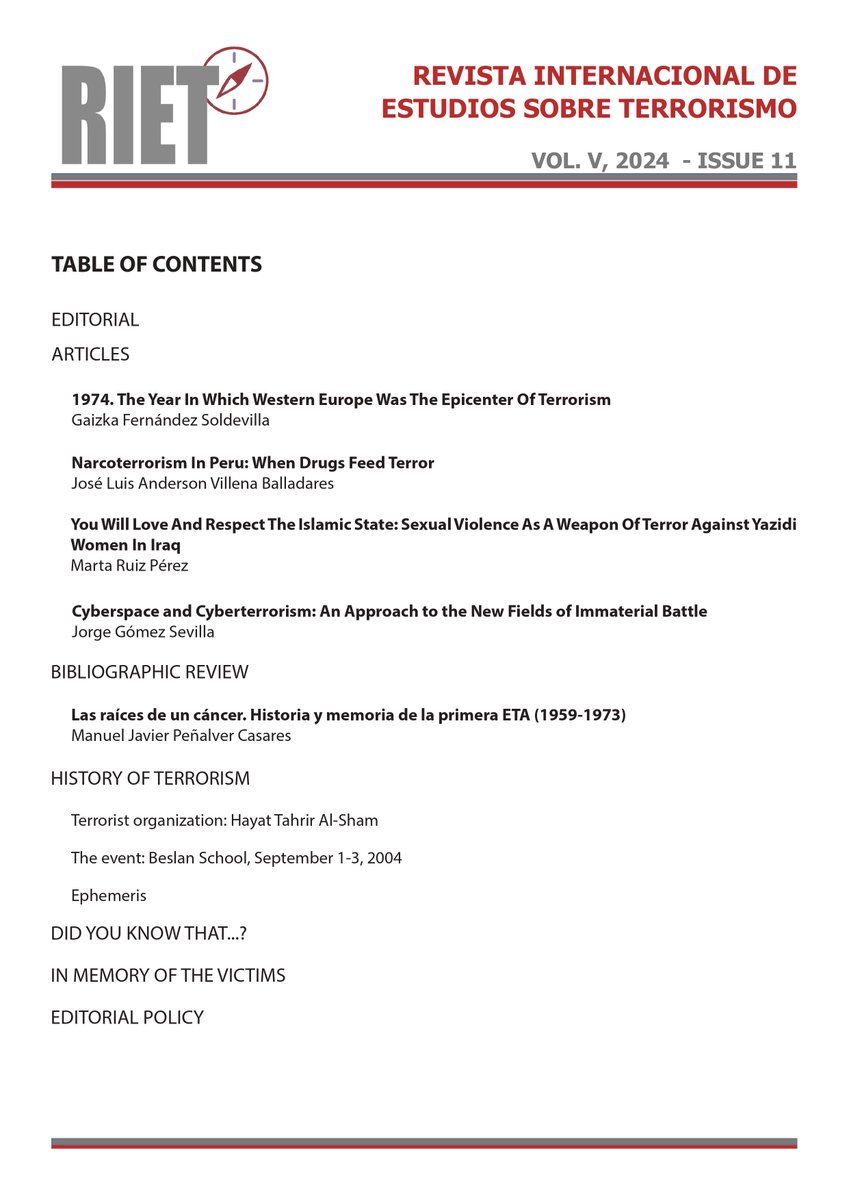 RIET

REVISTA INTERNACIONAL DE ESTUDIOS SOBRE TERRORISMO

VOL. V, 2024 - ISSUE 11

TABLE OF CONTENTS

EDITORIAL

ARTICLES

1974. The Year In Which Western Europe Was The Epicenter Of Terrorism
Gaizka Fernández Soldevilla

Narcoterrorism In Peru: When Drugs Feed Terror
José Luis Anderson Villena Balladares

You Will Love And Respect The Islamic State: Sexual Violence As A Weapon Of Terror Against Yazidi Women In Iraq
Marta Ruiz Pérez

Cyberspace and Cyberterrorism: An Approach to the New Fields of Immaterial Battle
Jorge Gómez Sevilla

BIBLIOGRAPHIC REVIEW

Las raíces de un cáncer. Historia y memoria de la primera ETA (1959-1973)
Manuel Javier Peñalver Casares

HISTORY OF TERRORISM

Terrorist organization: Hayat Tahrir Al-Sham

The event: Beslan School, September 1-3, 2004

Ephemeris

DID YOU KNOW THAT...?

IN MEMORY OF THE VICTIMS

EDITORIAL POLICY